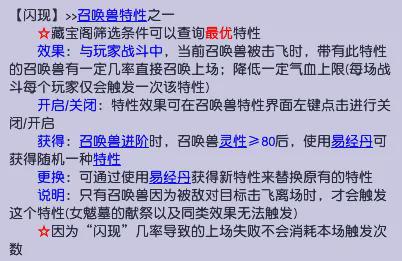 【闪现】>>召唤兽特性之一

☆藏宝阁筛选条件可以查询最优特性

效果：与玩家战斗中，当前召唤兽被击飞时，带有此特性的召唤兽有一定几率直接召唤上场；降低一定气血上限(每场战斗每个玩家仅会触发一次该特性)

开启/关闭：特性效果可在召唤兽特性界面左键点击进行关闭/开启

获得：召唤兽进阶时，召唤兽灵性≥80后，使用易经丹可获得随机一种特性

更换：可通过使用易经丹获得新特性来替换原有的特性

说明：只有召唤兽因为被敌对目标击飞离场时，才会触发这个特性(女魃墓的献祭以及同类效果无法触发)

☆因为“闪现”几率导致的上场失败不会消耗本场触发次数